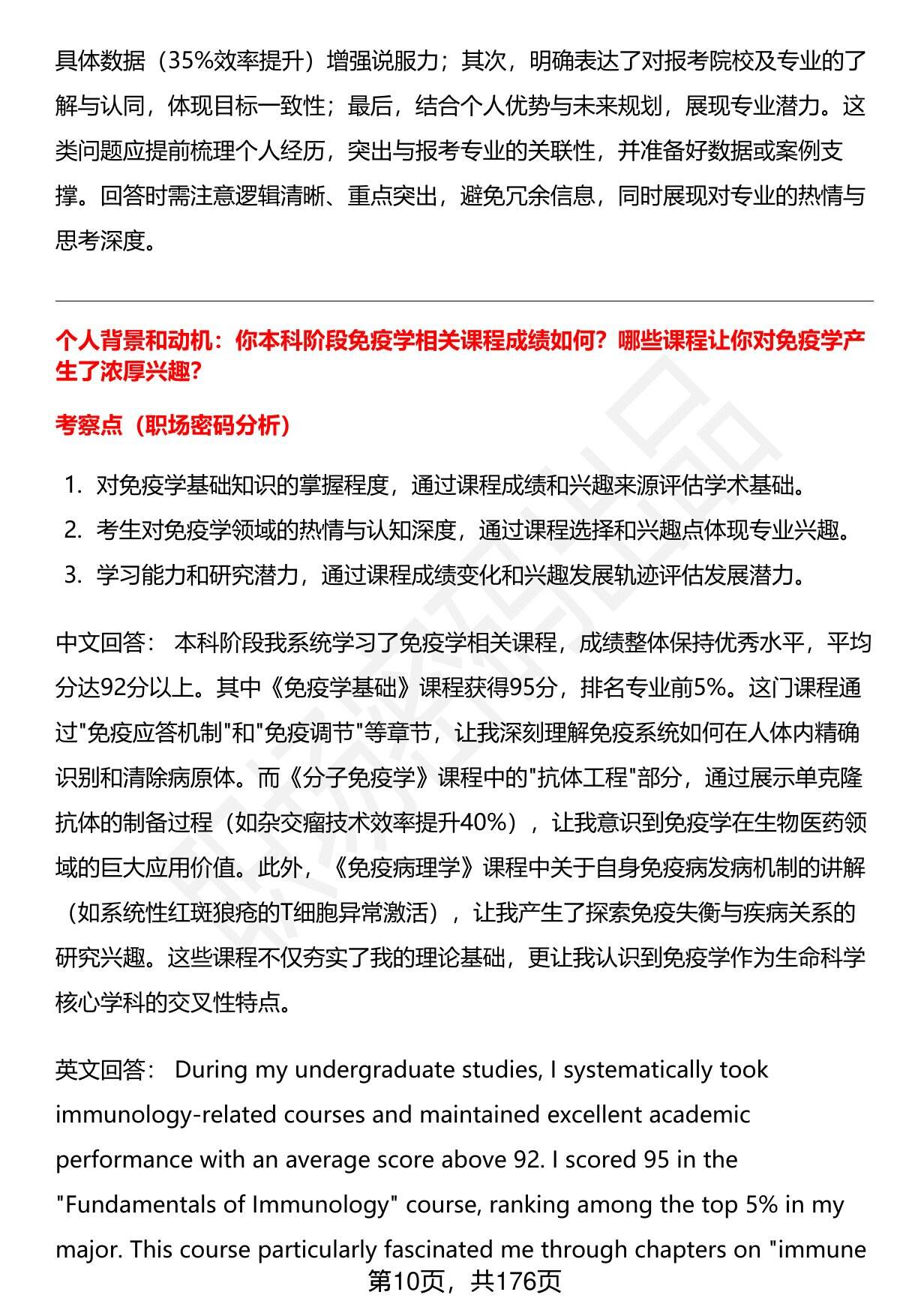 具体数据（35%效率提升）增强说服力；其次，明确表达了对报考院校及专业的了解与认同，体现目标一致性；最后，结合个人优势与未来规划，展现专业潜力。这类问题应提前梳理个人经历，突出与报考专业的关联性，并准备好数据或案例支撑。回答时需注意逻辑清晰、重点突出，避免冗余信息，同时展现对专业的热情与思考深度。

个人背景和动机：你本科阶段免疫学相关课程成绩如何？哪些课程让你对免疫学产生了浓厚兴趣？

考察点（职场密码分析）

1. 对免疫学基础知识的掌握程度，通过课程成绩和兴趣来源评估学术基础。
2. 考生对免疫学领域的热情与认知深度，通过课程选择和兴趣点体现专业兴趣。
3. 学习能力和研究潜力，通过课程成绩变化和兴趣发展轨迹评估发展潜力。

中文回答： 本科阶段我系统学习了免疫学相关课程，成绩整体保持优秀水平，平均分达92分以上。其中《免疫学基础》课程获得95分，排名专业前5%。这门课程通过"免疫应答机制"和"免疫调节"等章节，让我深刻理解免疫系统如何在人体内精确识别和清除病原体。而《分子免疫学》课程中的"抗体工程"部分，通过展示单克隆抗体的制备过程（如杂交瘤技术效率提升40%），让我意识到免疫学在生物医药领域的巨大应用价值。此外，《免疫病理学》课程中关于自身免疫病发病机制的讲解（如系统性红斑狼疮的T细胞异常激活），让我产生了探索免疫失衡与疾病关系的研究兴趣。这些课程不仅夯实了我的理论基础，更让我认识到免疫学作为生命科学核心学科的交叉性特点。

英文回答： During my undergraduate studies, I systematically took immunology-related courses and maintained excellent academic performance with an average score above 92. I scored 95 in the "Fundamentals of Immunology" course, ranking among the top 5% in my major. This course particularly fascinated me through chapters on "immune

第10页，共176页